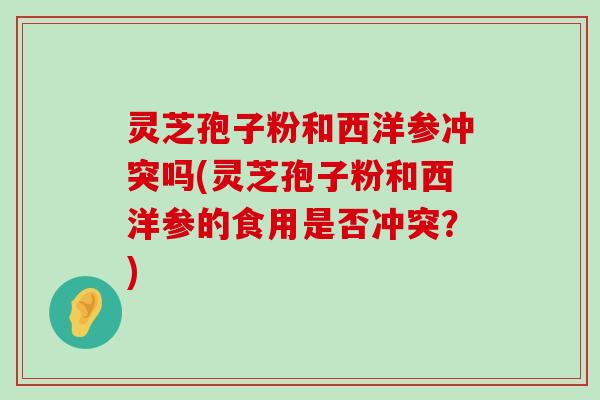 灵芝孢子粉和西洋参冲突吗(灵芝孢子粉和西洋参的食用是否冲突?)